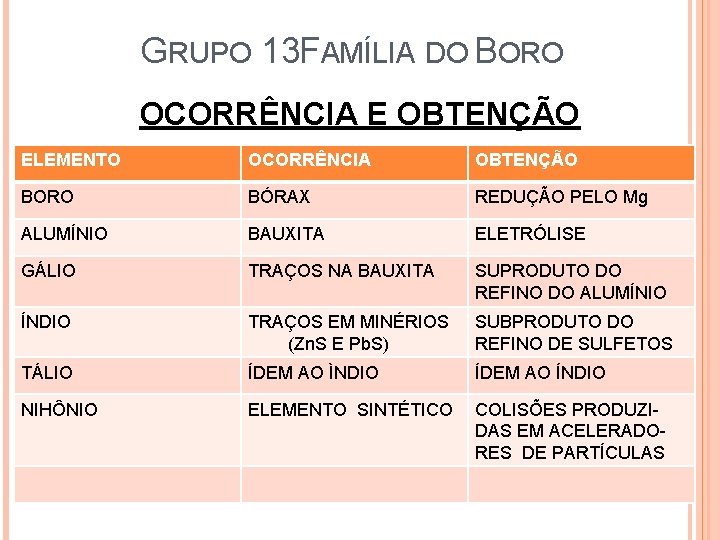 GRUPO 13FAMÍLIA DO BORO

OCORRÊNCIA E OBTENÇÃO

| ELEMENTO | OCORRÊNCIA | OBTENÇÃO |
|---|---|---|
| BORO | BÓRAX | REDUÇÃO PELO Mg |
| ALUMÍNIO | BAUXITA | ELETRÓLISE |
| GÁLIO | TRAÇOS NA BAUXITA | SUPRODUTO DO REFINO DO ALUMÍNIO |
| ÍNDIO | TRAÇOS EM MINÉRIOS (ZnS E PbS) | SUBPRODUTO DO REFINO DE SULFETOS |
| TÁLIO | ÍDEM AO ÌNDIO | ÍDEM AO ÍNDIO |
| NIHÔNIO | ELEMENTO SINTÉTICO | COLISÕES PRODUZIDAS EM ACELERADORES DE PARTÍCULAS |
| | | |